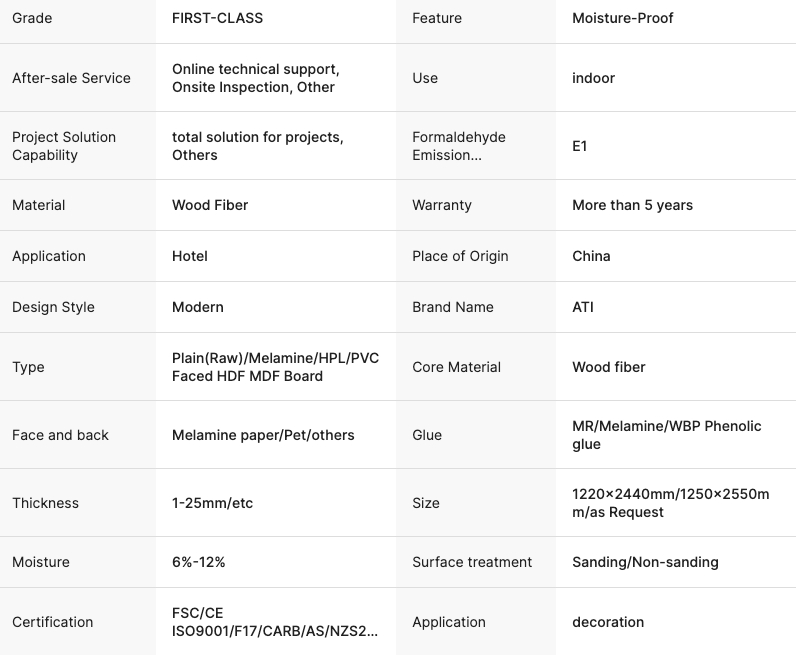 | Grade | FIRST-CLASS | Feature | Moisture-Proof |
|---|---|---|---|
| After-sale Service | Online technical support, Onsite Inspection, Other | Use | indoor |
| Project Solution Capability | total solution for projects, Others | Formaldehyde Emission... | E1 |
| Material | Wood Fiber | Warranty | More than 5 years |
| Application | Hotel | Place of Origin | China |
| Design Style | Modern | Brand Name | ATI |
| Type | Plain(Raw)/Melamine/HPL/PVC Faced HDF MDF Board | Core Material | Wood fiber |
| Face and back | Melamine paper/Pet/others | Glue | MR/Melamine/WBP Phenolic glue |
| Thickness | 1-25mm/etc | Size | 1220×2440mm/1250×2550mm/as Request |
| Moisture | 6%-12% | Surface treatment | Sanding/Non-sanding |
| Certification | FSC/CE ISO9001/F17/CARB/AS/NZS2... | Application | decoration |